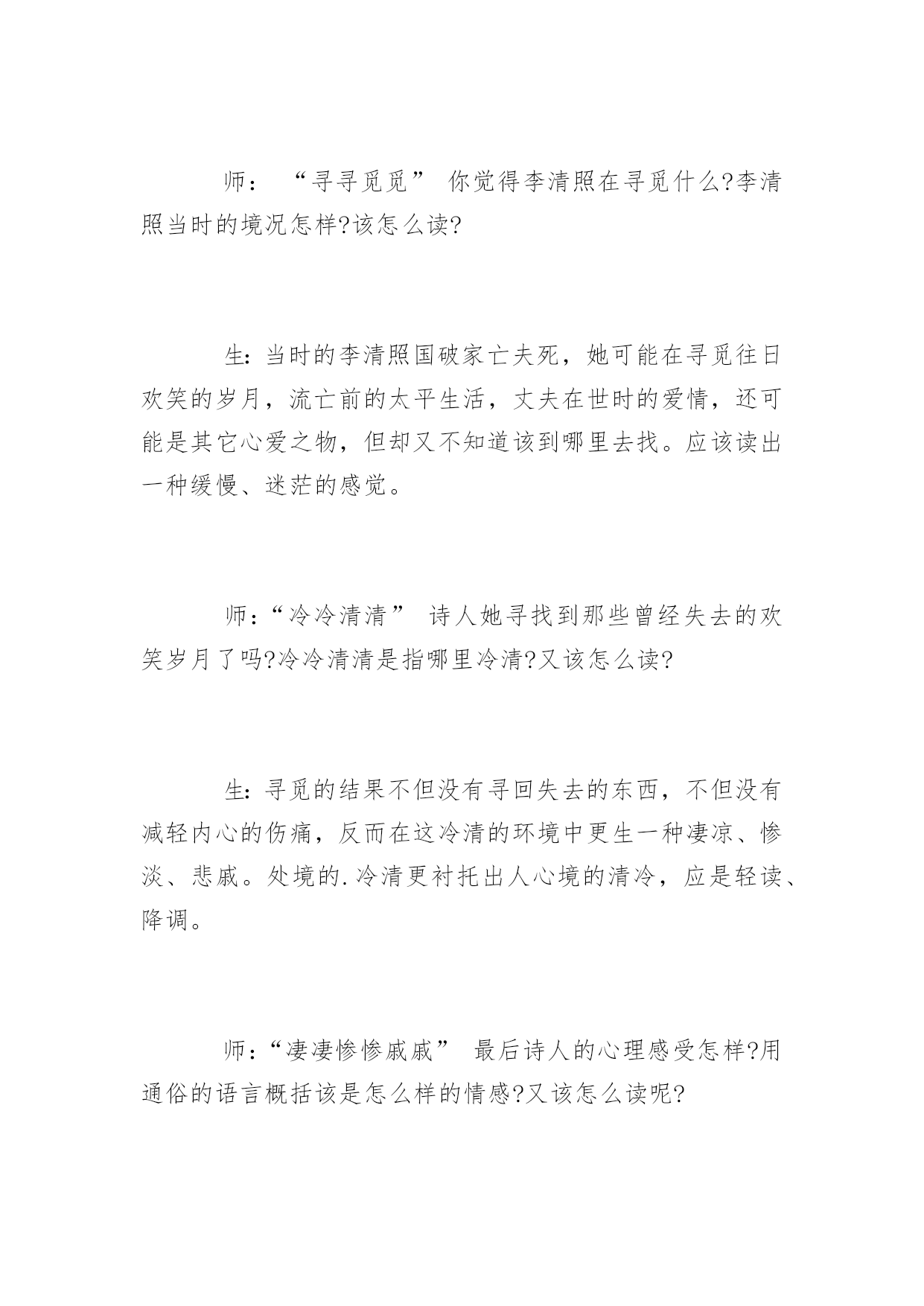 师：“寻寻觅觅” 你觉得李清照在寻觅什么?李清照当时的境况怎样?该怎么读?

生：当时的李清照国破家亡夫死，她可能在寻觅往日欢笑的岁月，流亡前的太平生活，丈夫在世时的爱情，还可能是其它心爱之物，但却又不知道该到哪里去找。应该读出一种缓慢、迷茫的感觉。

师：“冷冷清清” 诗人她寻找到那些曾经失去的欢笑岁月了吗?冷冷清清是指哪里冷清?又该怎么读?

生：寻觅的结果不但没有寻回失去的东西，不但没有减轻内心的伤痛，反而在这冷清的环境中更生一种凄凉、惨淡、悲戚。处境的.冷清更衬托出人心境的清冷，应是轻读、降调。

师：“凄凄惨惨戚戚” 最后诗人的心理感受怎样?用通俗的语言概括该是怎么样的情感?又该怎么读呢?